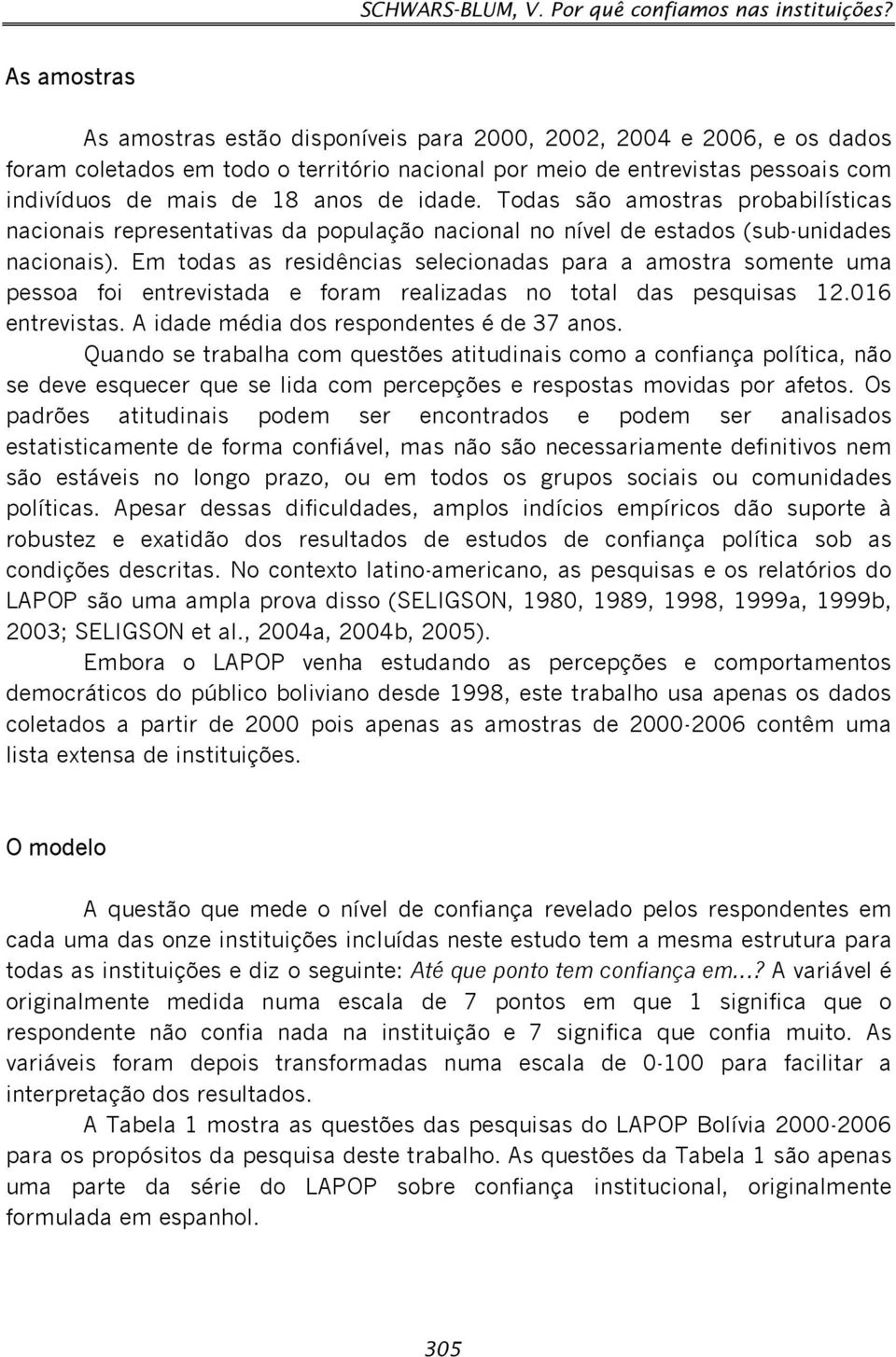 SCHWARS-BLUM, V. Por quê confiamos nas instituições?

As amostras

As amostras estão disponíveis para 2000, 2002, 2004 e 2006, e os dados foram coletados em todo o território nacional por meio de entrevistas pessoais com indivíduos de mais de 18 anos de idade. Todas são amostras probabilísticas nacionais representativas da população nacional no nível de estados (sub-unidades nacionais). Em todas as residências selecionadas para a amostra somente uma pessoa foi entrevistada e foram realizadas no total das pesquisas 12.016 entrevistas. A idade média dos respondentes é de 37 anos.

Quando se trabalha com questões atitudinais como a confiança política, não se deve esquecer que se lida com percepções e respostas movidas por afetos. Os padrões atitudinais podem ser encontrados e podem ser analisados estatisticamente de forma confiável, mas não são necessariamente definitivos nem são estáveis no longo prazo, ou em todos os grupos sociais ou comunidades políticas. Apesar dessas dificuldades, amplos indícios empíricos dão suporte à robustez e exatidão dos resultados de estudos de confiança política sob as condições descritas. No contexto latino-americano, as pesquisas e os relatórios do LAPOP são uma ampla prova disso (SELIGSON, 1980, 1989, 1998, 1999a, 1999b, 2003; SELIGSON et al., 2004a, 2004b, 2005).

Embora o LAPOP venha estudando as percepções e comportamentos democráticos do público boliviano desde 1998, este trabalho usa apenas os dados coletados a partir de 2000 pois apenas as amostras de 2000-2006 contêm uma lista extensa de instituições.

O modelo

A questão que mede o nível de confiança revelado pelos respondentes em cada uma das onze instituições incluídas neste estudo tem a mesma estrutura para todas as instituições e diz o seguinte: Até que ponto tem confiança em...? A variável é originalmente medida numa escala de 7 pontos em que 1 significa que o respondente não confia nada na instituição e 7 significa que confia muito. As variáveis foram depois transformadas numa escala de 0-100 para facilitar a interpretação dos resultados.

A Tabela 1 mostra as questões das pesquisas do LAPOP Bolívia 2000-2006 para os propósitos da pesquisa deste trabalho. As questões da Tabela 1 são apenas uma parte da série do LAPOP sobre confiança institucional, originalmente formulada em espanhol.

305